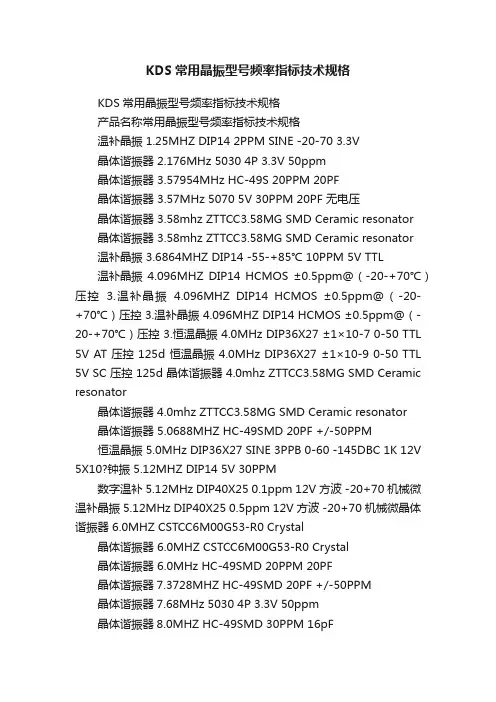 KDS 常用晶振型号频率指标技术规格

KDS 常用晶振型号频率指标技术规格

产品名称常用晶振型号频率指标技术规格

温补晶振 1.25MHZ DIP14 2PPM SINE -20-70 3.3V

晶体谐振器 2.176MHz 5030 4P 3.3V 50ppm

晶体谐振器 3.57954MHz HC-49S 20PPM 20PF

晶体谐振器 3.57MHz 5070 5V 30PPM 20PF 无电压

晶体谐振器 3.58mhz ZTTCC3.58MG SMD Ceramic resonator

晶体谐振器 3.58mhz ZTTCC3.58MG SMD Ceramic resonator

温补晶振 3.6864MHZ DIP14 -55-+85℃ 10PPM 5V TTL

温补晶振 4.096MHZ DIP14 HCMOS ±0.5ppm@（-20-+70℃）压控 3.温补晶振 4.096MHZ DIP14 HCMOS ±0.5ppm@（-20-+70℃）压控 3.温补晶振 4.096MHZ DIP14 HCMOS ±0.5ppm@（-20-+70℃）压控 3.恒温晶振 4.0MHz DIP36X27 ±1×10-7 0-50 TTL 5V AT 压控 125d 恒温晶振 4.0MHz DIP36X27 ±1×10-9 0-50 TTL 5V SC 压控 125d 晶体谐振器 4.0mhz ZTTCC3.58MG SMD Ceramic resonator

晶体谐振器 4.0mhz ZTTCC3.58MG SMD Ceramic resonator

晶体谐振器 5.0688MHZ HC-49SMD 20PF +/-50PPM

恒温晶振 5.0MHz DIP36X27 SINE 3PPB 0-60 -145DBC 1K 12V 5X10?钟振 5.12MHZ DIP14 5V 30PPM

数字温补 5.12MHz DIP40X25 0.1ppm 12V 方波 -20+70 机械微温补晶振 5.12MHz DIP40X25 0.5ppm 12V 方波 -20+70 机械微晶体谐振器 6.0MHZ CSTCC6M00G53-R0 Crystal

晶体谐振器 6.0MHZ CSTCC6M00G53-R0 Crystal

晶体谐振器 6.0MHz HC-49SMD 20PPM 20PF

晶体谐振器 7.3728MHZ HC-49SMD 20PF +/-50PPM

晶体谐振器 7.68MHz 5030 4P 3.3V 50ppm

晶体谐振器 8.0MHZ HC-49SMD 30PPM 16pF